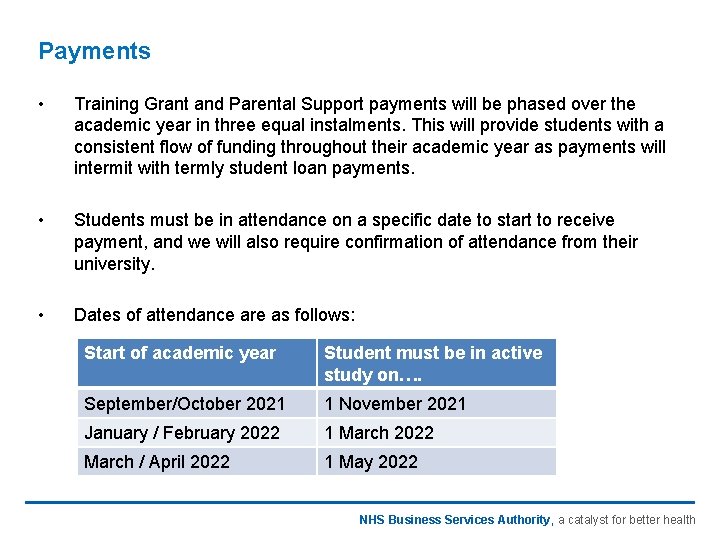 Payments

• Training Grant and Parental Support payments will be phased over the academic year in three equal instalments. This will provide students with a consistent flow of funding throughout their academic year as payments will intermit with termly student loan payments.

• Students must be in attendance on a specific date to start to receive payment, and we will also require confirmation of attendance from their university.

• Dates of attendance are as follows:

| Start of academic year | Student must be in active study on…. |
|---|---|
| September/October 2021 | 1 November 2021 |
| January / February 2022 | 1 March 2022 |
| March / April 2022 | 1 May 2022 |

NHS Business Services Authority, a catalyst for better health